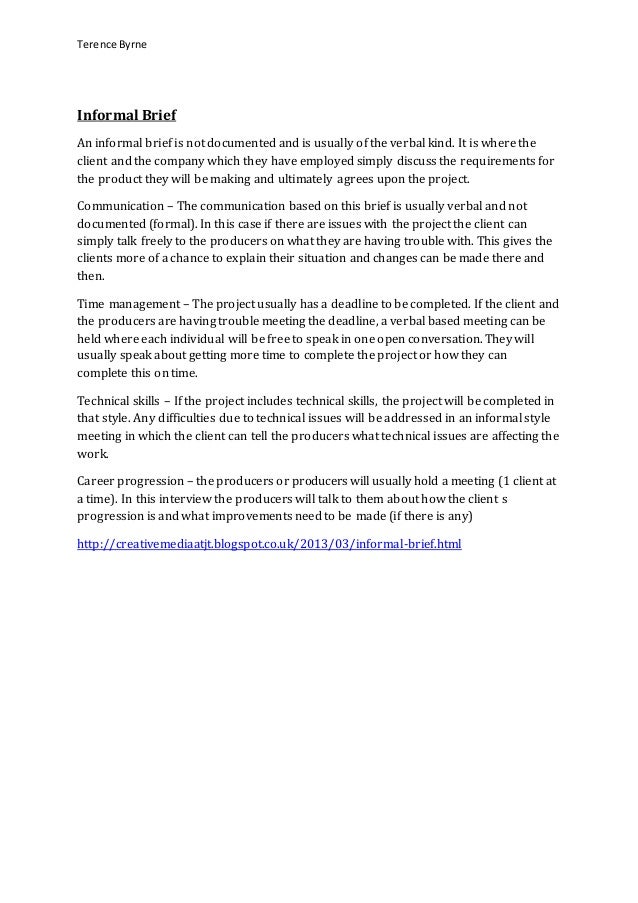 Terence Byrne

Informal Brief

An informal brief is not documented and is usually of the verbal kind. It is where the client and the company which they have employed simply discuss the requirements for the product they will be making and ultimately agrees upon the project.

Communication – The communication based on this brief is usually verbal and not documented (formal). In this case if there are issues with the project the client can simply talk freely to the producers on what they are having trouble with. This gives the clients more of a chance to explain their situation and changes can be made there and then.

Time management – The project usually has a deadline to be completed. If the client and the producers are having trouble meeting the deadline, a verbal based meeting can be held where each individual will be free to speak in one open conversation. They will usually speak about getting more time to complete the project or how they can complete this on time.

Technical skills – If the project includes technical skills, the project will be completed in that style. Any difficulties due to technical issues will be addressed in an informal style meeting in which the client can tell the producers what technical issues are affecting the work.

Career progression – the producers or producers will usually hold a meeting (1 client at a time). In this interview the producers will talk to them about how the client s progression is and what improvements need to be made (if there is any)

http://creativemediaatjt.blogspot.co.uk/2013/03/informal-brief.html